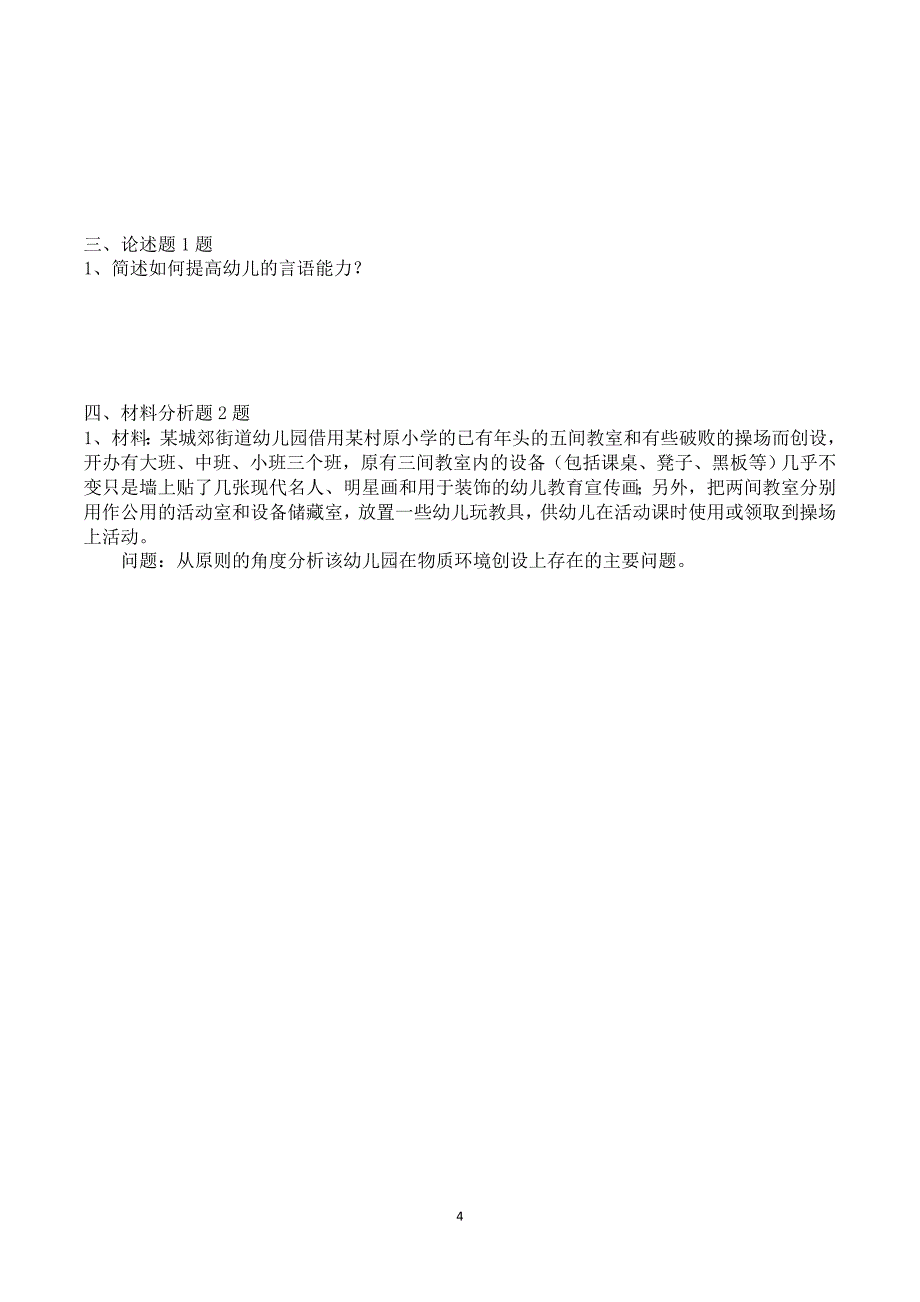 三、论述题 1 题
1、简述如何提高幼儿的言语能力？

四、材料分析题 2 题
1、材料：某城郊街道幼儿园借用某村原小学的已有年头的五间教室和有些破败的操场而创设，开办有大班、中班、小班三个班，原有三间教室内的设备（包括课桌、凳子、黑板等）几乎不变只是墙上贴了几张现代名人、明星画和用于装饰的幼儿教育宣传画；另外，把两间教室分别用作公用的活动室和设备储藏室，放置一些幼儿玩教具，供幼儿在活动课时使用或领取到操场上活动。

问题：从原则的角度分析该幼儿园在物质环境创设上存在的主要问题。

4